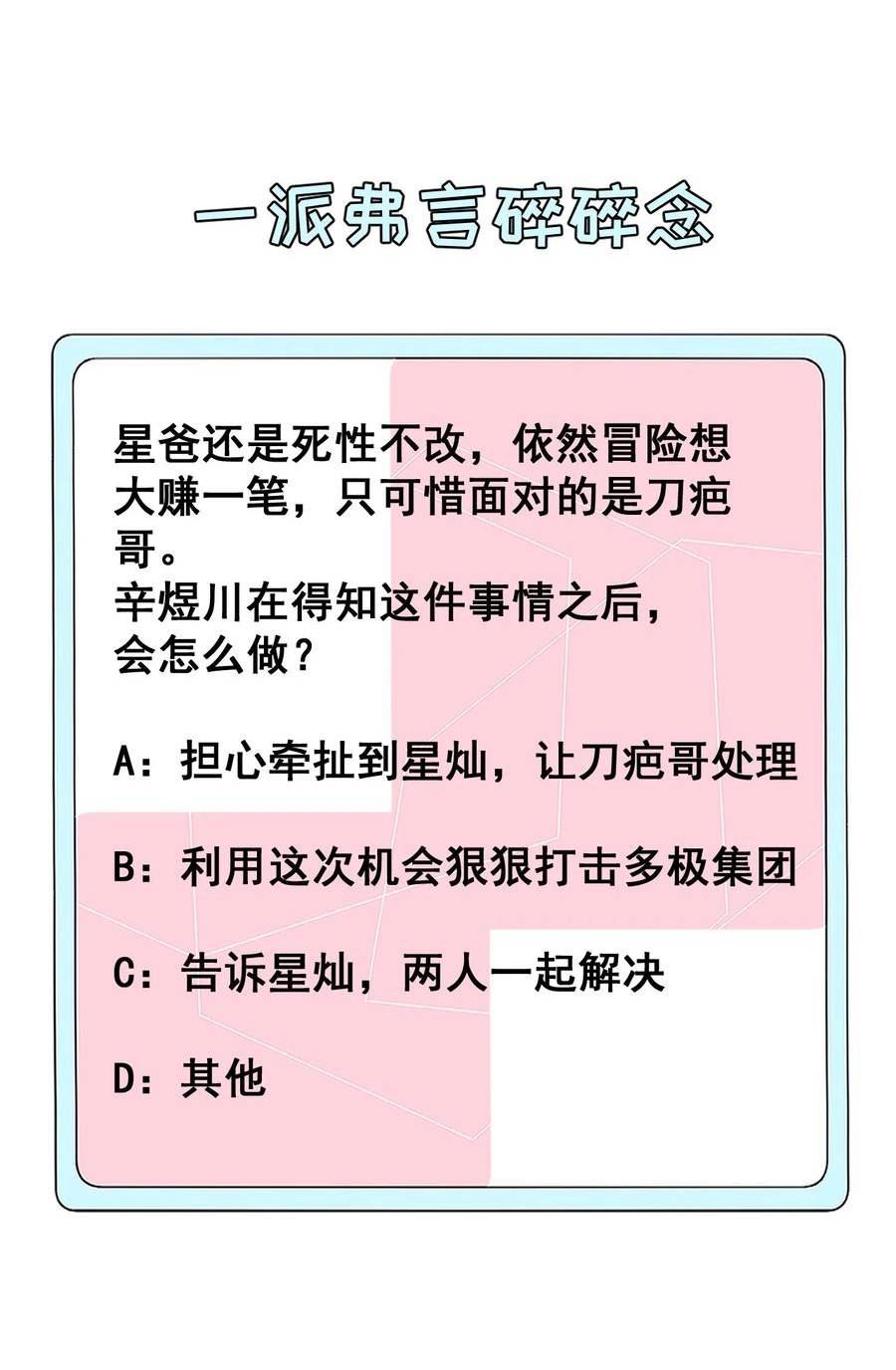 一派弗言碎碎念

星爸还是死性不改，依然冒险想大赚一笔，只可惜面对的是刀疤哥。
辛煜川在得知这件事情之后，会怎么做？

A：担心牵扯到星灿，让刀疤哥处理

B：利用这次机会狠狠打击多极集团

C：告诉星灿，两人一起解决

D：其他